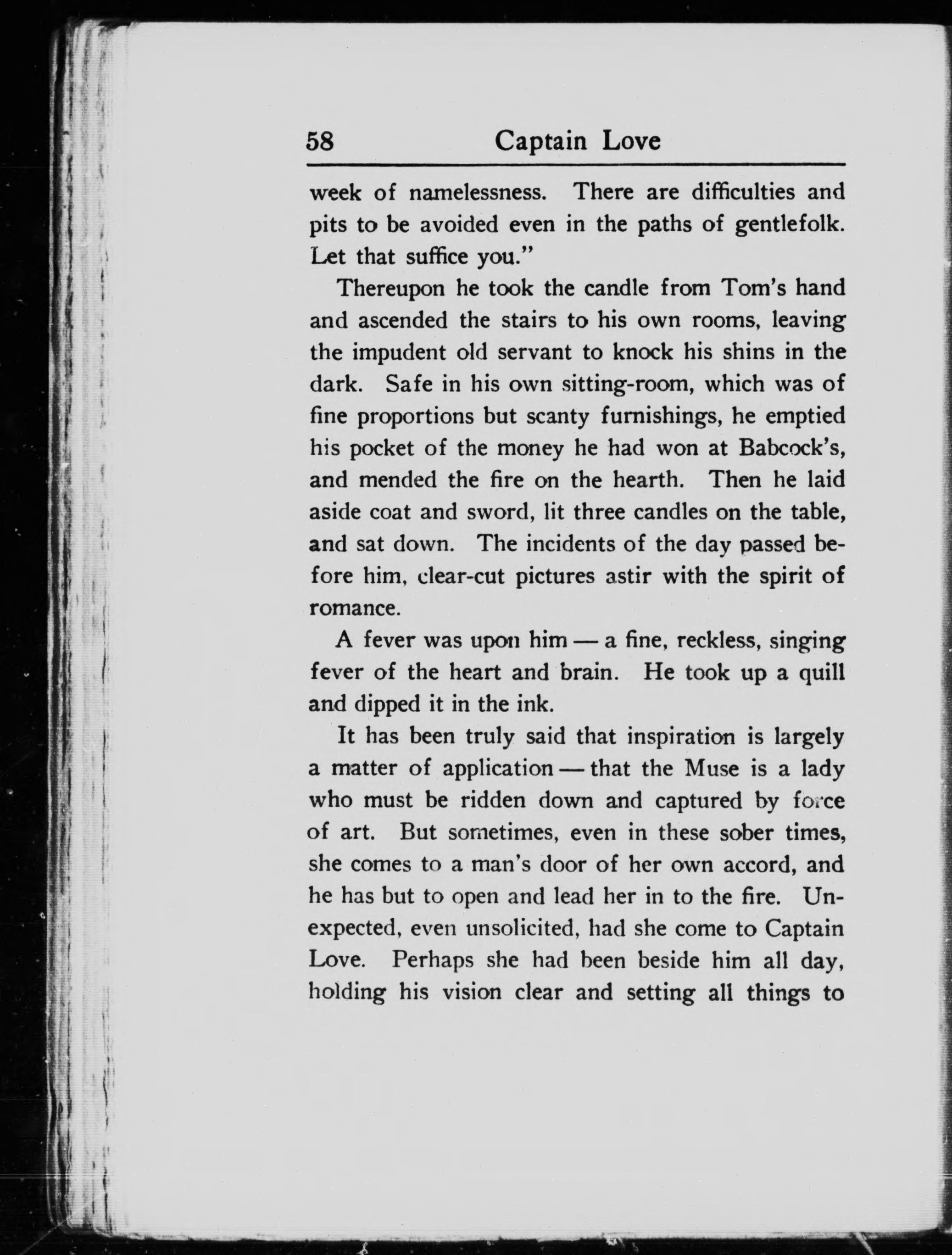 58 Captain Love

week of namelessness. There are difficulties and pits to be avoided even in the paths of gentlefolk. Let that suffice you."

Thereupon he took the candle from Tom's hand and ascended the stairs to his own rooms, leaving the impudent old servant to knock his shins in the dark. Safe in his own sitting-room, which was of fine proportions but scanty furnishings, he emptied his pocket of the money he had won at Babcock's, and mended the fire on the hearth. Then he laid aside coat and sword, lit three candles on the table, and sat down. The incidents of the day passed before him, clear-cut pictures astir with the spirit of romance.

A fever was upon him — a fine, reckless, singing fever of the heart and brain. He took up a quill and dipped it in the ink.

It has been truly said that inspiration is largely a matter of application — that the Muse is a lady who must be ridden down and captured by force of art. But sometimes, even in these sober times, she comes to a man's door of her own accord, and he has but to open and lead her in to the fire. Unexpected, even unsolicited, had she come to Captain Love. Perhaps she had been beside him all day, holding his vision clear and setting all things to